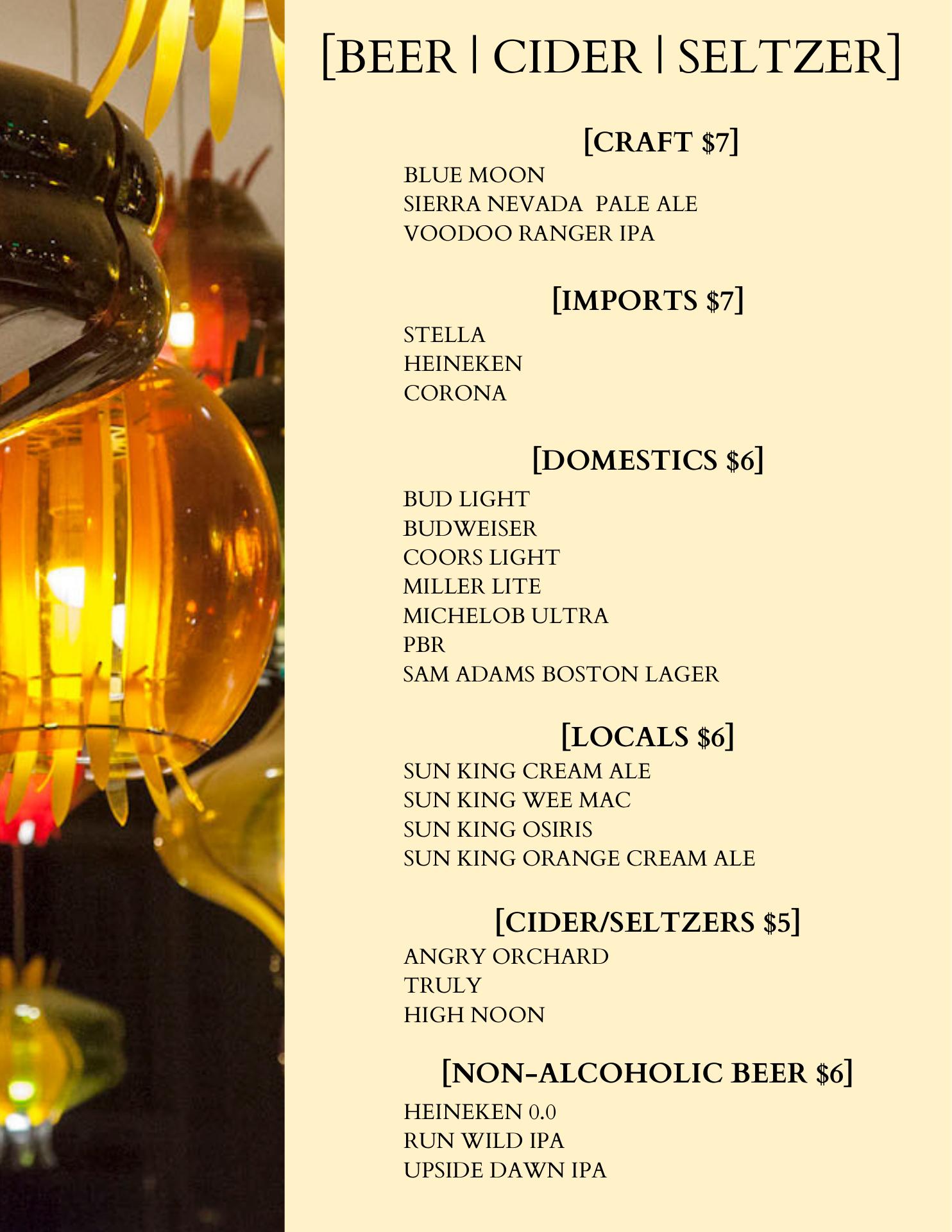 [BEER | CIDER | SELTZER]

[CRAFT $7]

BLUE MOON
SIERRA NEVADA PALE ALE
VOODOO RANGER IPA

[IMPORTS $7]

STELLA
HEINEKEN
CORONA

[DOMESTICS $6]

BUD LIGHT
BUDWEISER
COORS LIGHT
MILLER LITE
MICHELOB ULTRA
PBR
SAM ADAMS BOSTON LAGER

[LOCALS $6]

SUN KING CREAM ALE
SUN KING WEE MAC
SUN KING OSIRIS
SUN KING ORANGE CREAM ALE

[CIDER/SELTZERS $5]

ANGRY ORCHARD
TRULY
HIGH NOON

[NON-ALCOHOLIC BEER $6]

HEINEKEN 0.0
RUN WILD IPA
UPSIDE DAWN IPA